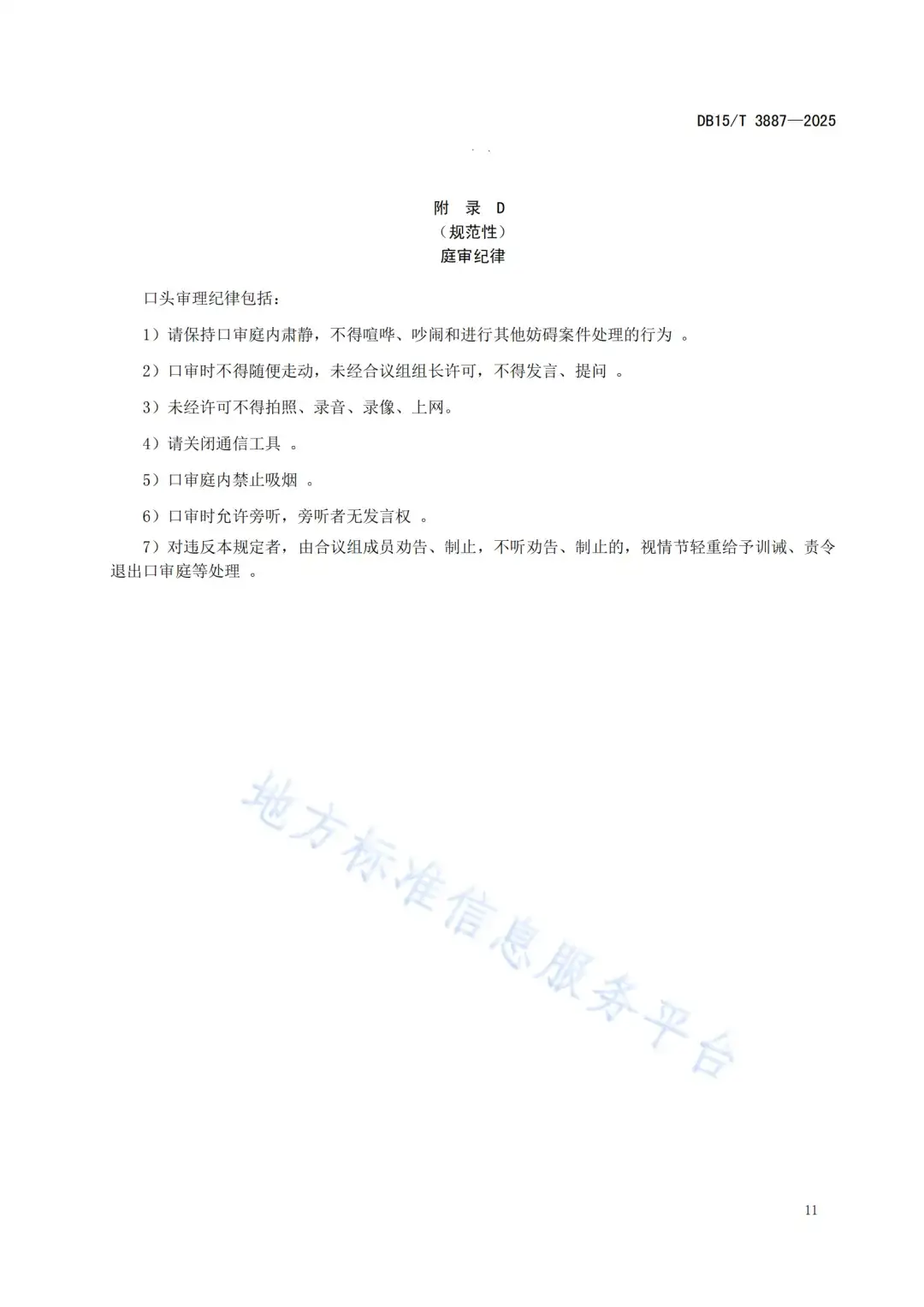 DB15/T 3887—2025

附 录 D
（规范性）
庭审纪律

口头审理纪律包括：

1）请保持口审庭内肃静，不得喧哗、吵闹和进行其他妨碍案件处理的行为 。

2）口审时不得随便走动，未经合议组组长许可，不得发言、提问 。

3）未经许可不得拍照、录音、录像、上网。

4）请关闭通信工具 。

5）口审庭内禁止吸烟 。

6）口审时允许旁听，旁听者无发言权 。

7）对违反本规定者，由合议组成员劝告、制止，不听劝告、制止的，视情节轻重给予训诫、责令退出口审庭等处理 。

地方标准信息服务平台

11